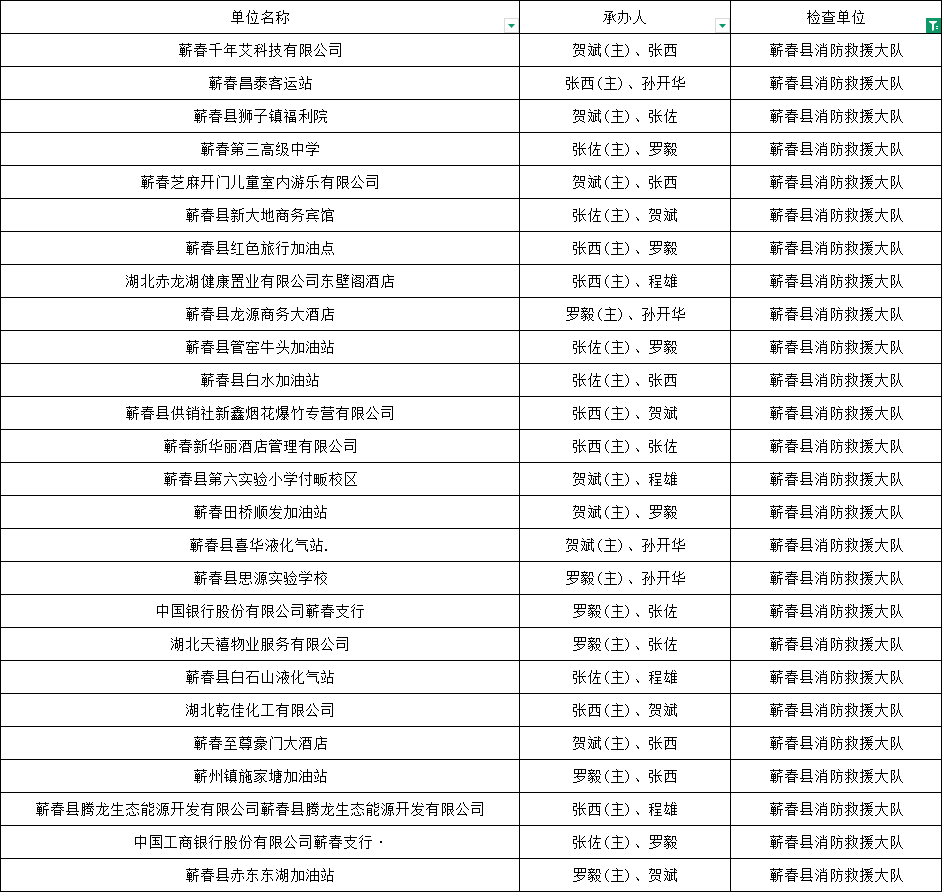 | 单位名称 | 承办人 | 检查单位 |
|---|---|---|
| 蕲春千年艾科技有限公司 | 贺斌(主)、张西 | 蕲春县消防救援大队 |
| 蕲春昌泰客运站 | 张西(主)、孙开华 | 蕲春县消防救援大队 |
| 蕲春县狮子镇福利院 | 贺斌(主)、张佐 | 蕲春县消防救援大队 |
| 蕲春第三高级中学 | 张佐(主)、罗毅 | 蕲春县消防救援大队 |
| 蕲春芝麻开门儿童室内游乐有限公司 | 贺斌(主)、张西 | 蕲春县消防救援大队 |
| 蕲春县新大地商务宾馆 | 张佐(主)、贺斌 | 蕲春县消防救援大队 |
| 蕲春县红色旅行加油点 | 张西(主)、罗毅 | 蕲春县消防救援大队 |
| 湖北赤龙湖健康置业有限公司东壁阁酒店 | 张西(主)、程雄 | 蕲春县消防救援大队 |
| 蕲春县龙源商务大酒店 | 罗毅(主)、孙开华 | 蕲春县消防救援大队 |
| 蕲春县管窑牛头加油站 | 张佐(主)、罗毅 | 蕲春县消防救援大队 |
| 蕲春县白水加油站 | 张佐(主)、张西 | 蕲春县消防救援大队 |
| 蕲春县供销社新鑫烟花爆竹专营有限公司 | 张西(主)、贺斌 | 蕲春县消防救援大队 |
| 蕲春新华丽酒店管理有限公司 | 张西(主)、张佐 | 蕲春县消防救援大队 |
| 蕲春县第六实验小学付畈校区 | 贺斌(主)、程雄 | 蕲春县消防救援大队 |
| 蕲春田桥顺发加油站 | 贺斌(主)、罗毅 | 蕲春县消防救援大队 |
| 蕲春县喜华液化气站. | 贺斌(主)、孙开华 | 蕲春县消防救援大队 |
| 蕲春县思源实验学校 | 罗毅(主)、孙开华 | 蕲春县消防救援大队 |
| 中国银行股份有限公司蕲春支行 | 罗毅(主)、张佐 | 蕲春县消防救援大队 |
| 湖北天禧物业服务有限公司 | 罗毅(主)、张佐 | 蕲春县消防救援大队 |
| 蕲春县白石山液化气站 | 张佐(主)、程雄 | 蕲春县消防救援大队 |
| 湖北乾佳化工有限公司 | 张西(主)、贺斌 | 蕲春县消防救援大队 |
| 蕲春至尊豪门大酒店 | 贺斌(主)、张西 | 蕲春县消防救援大队 |
| 蕲州镇施家塘加油站 | 罗毅(主)、张西 | 蕲春县消防救援大队 |
| 蕲春县腾龙生态能源开发有限公司蕲春县腾龙生态能源开发有限公司 | 张西(主)、程雄 | 蕲春县消防救援大队 |
| 中国工商银行股份有限公司蕲春支行 · | 张佐(主)、罗毅 | 蕲春县消防救援大队 |
| 蕲春县赤东东湖加油站 | 罗毅(主)、贺斌 | 蕲春县消防救援大队 |